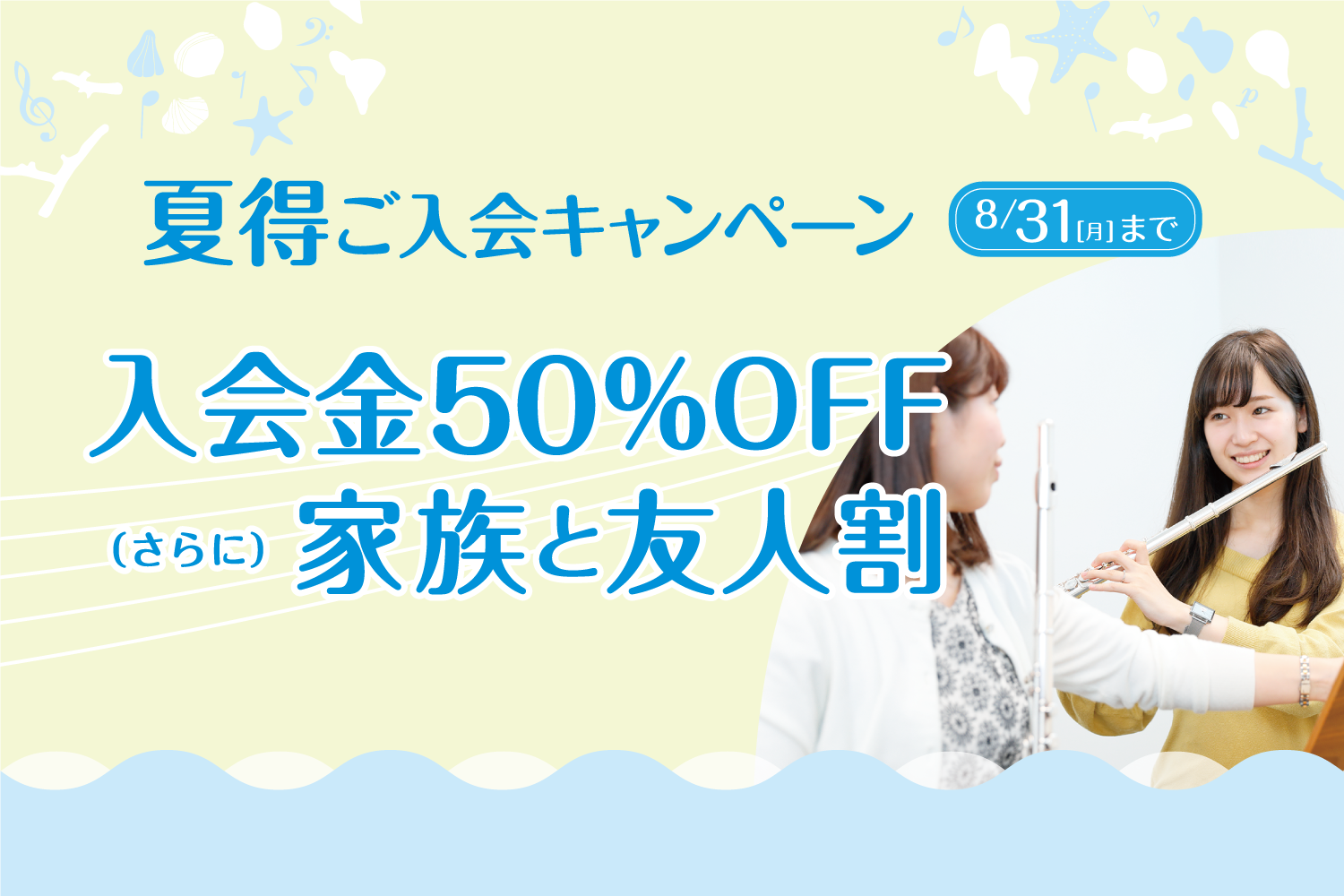 夏得ご入会キャンペーン 8/31[月]まで

入会金50%OFF

（さらに）家族と友人割